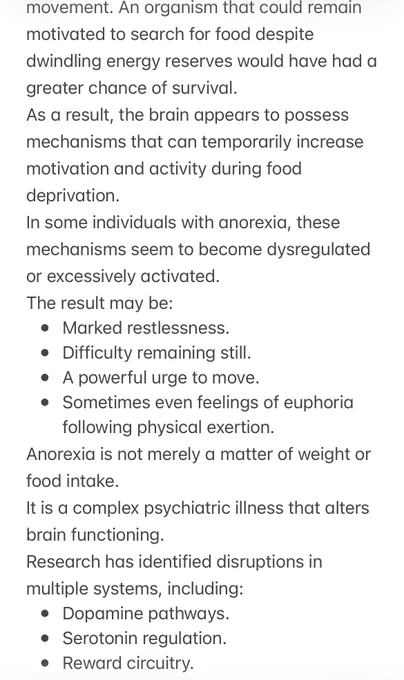 movement. An organism that could remain motivated to search for food despite dwindling energy reserves would have had a greater chance of survival.
As a result, the brain appears to possess mechanisms that can temporarily increase motivation and activity during food deprivation.
In some individuals with anorexia, these mechanisms seem to become dysregulated or excessively activated.
The result may be:
- Marked restlessness.
- Difficulty remaining still.
- A powerful urge to move.
- Sometimes even feelings of euphoria following physical exertion.
Anorexia is not merely a matter of weight or food intake.
It is a complex psychiatric illness that alters brain functioning.
Research has identified disruptions in multiple systems, including:
- Dopamine pathways.
- Serotonin regulation.
- Reward circuitry.